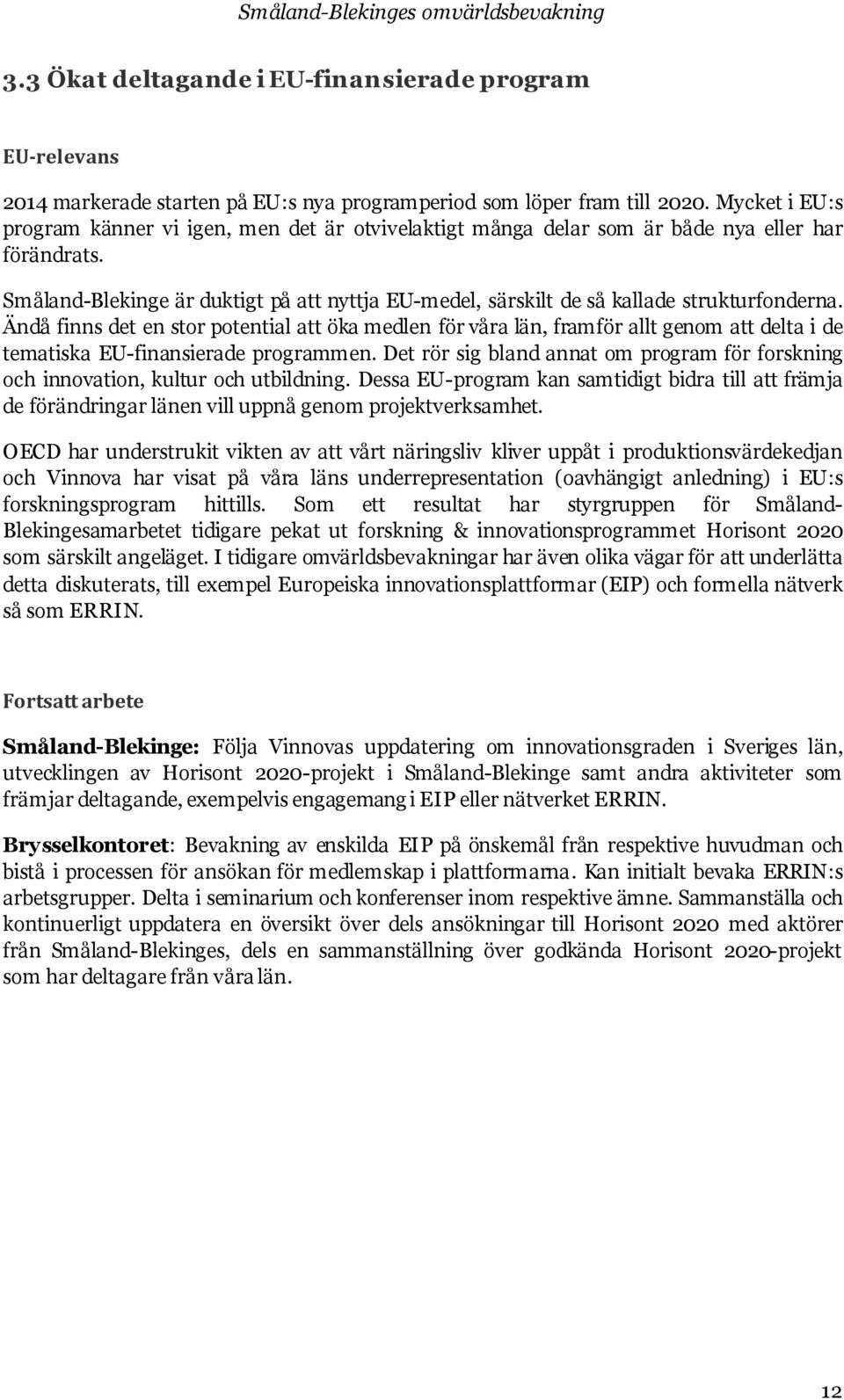 Småland-Blekinges omvärldsbevakning

3.3 Ökat deltagande i EU-finansierade program

EU-relevans

2014 markerade starten på EU:s nya programperiod som löper fram till 2020. Mycket i EU:s program känner vi igen, men det är otvivelaktigt många delar som är både nya eller har förändrats.

Småland-Blekinge är duktigt på att nyttja EU-medel, särskilt de så kallade strukturfonderna. Ändå finns det en stor potential att öka medlen för våra län, framför allt genom att delta i de tematiska EU-finansierade programmen. Det rör sig bland annat om program för forskning och innovation, kultur och utbildning. Dessa EU-program kan samtidigt bidra till att främja de förändringar länen vill uppnå genom projektverksamhet.

OECD har understrukit vikten av att vårt näringsliv kliver uppåt i produktionsvärdekedjan och Vinnova har visat på våra läns underrepresentation (oavhängigt anledning) i EU:s forskningsprogram hittills. Som ett resultat har styrgruppen för Småland-Blekingesamarbetet tidigare pekat ut forskning & innovationsprogrammet Horisont 2020 som särskilt angeläget. I tidigare omvärldsbevakningar har även olika vägar för att underlätta detta diskuterats, till exempel Europeiska innovationsplattformar (EIP) och formella nätverk så som ERRIN.

Fortsatt arbete

Småland-Blekinge: Följa Vinnovas uppdatering om innovationsgraden i Sveriges län, utvecklingen av Horisont 2020-projekt i Småland-Blekinge samt andra aktiviteter som främjar deltagande, exempelvis engagemang i EIP eller nätverket ERRIN.

Brysselkontoret: Bevakning av enskilda EIP på önskemål från respektive huvudman och bistå i processen för ansökan för medlemskap i plattformarna. Kan initialt bevaka ERRIN:s arbetsgrupper. Delta i seminarium och konferenser inom respektive ämne. Sammanställa och kontinuerligt uppdatera en översikt över dels ansökningar till Horisont 2020 med aktörer från Småland-Blekinges, dels en sammanställning över godkända Horisont 2020-projekt som har deltagare från våra län.

12